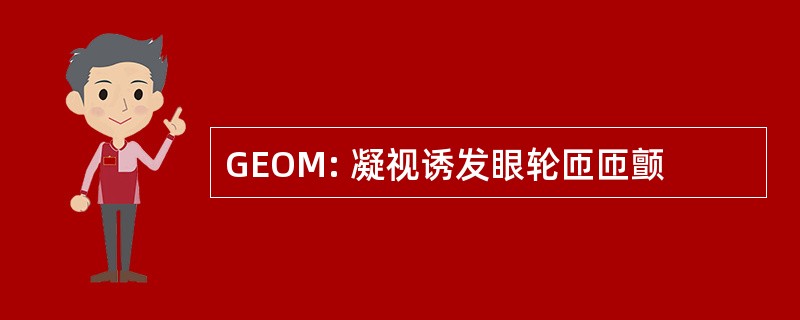 GEOM: 凝视诱发眼轮匝匝颤